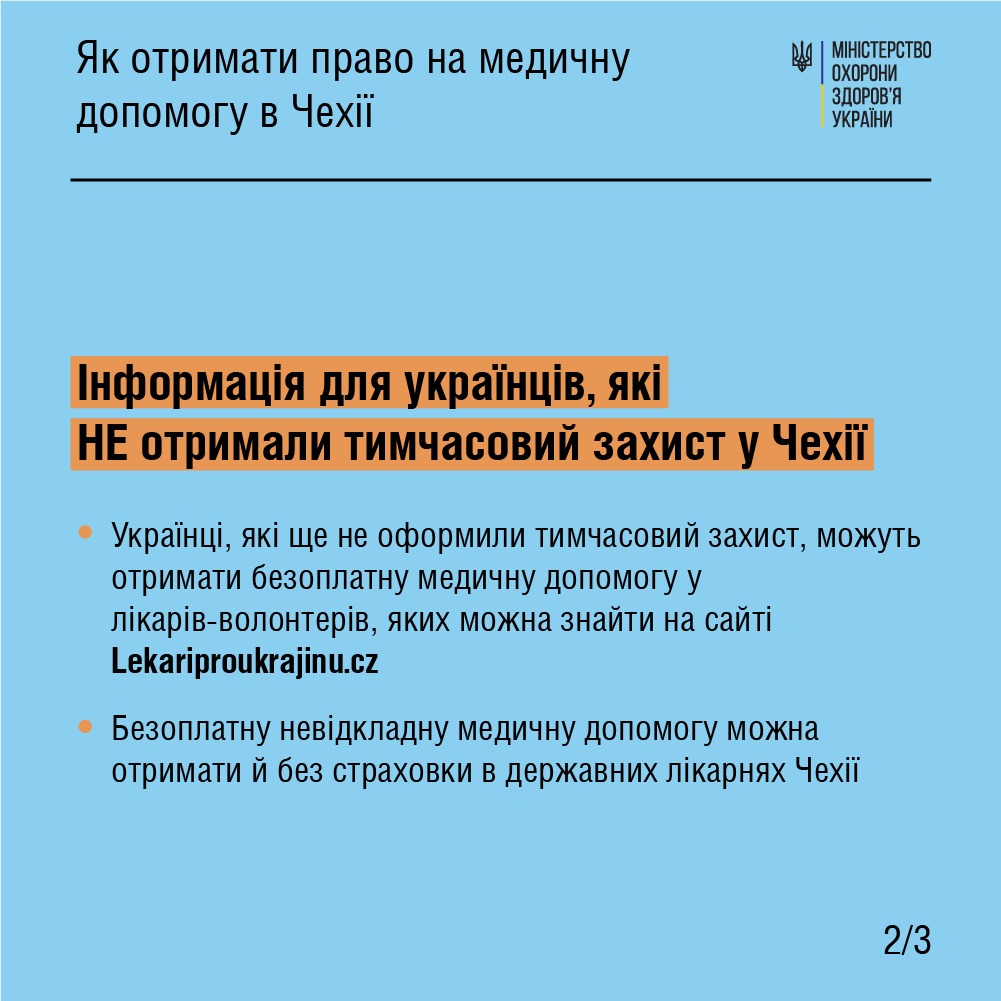 Як отримати право на медичну допомогу в Чехії

МІНІСТЕРСТВО ОХОРОНИ ЗДОРОВ'Я УКРАЇНИ

Інформація для українців, які НЕ отримали тимчасовий захист у Чехії

• Українці, які ще не оформили тимчасовий захист, можуть отримати безоплатну медичну допомогу у лікарів-волонтерів, яких можна знайти на сайті Lekariproukrajinu.cz

• Безоплатну невідкладну медичну допомогу можна отримати й без страховки в державних лікарнях Чехії

2/3